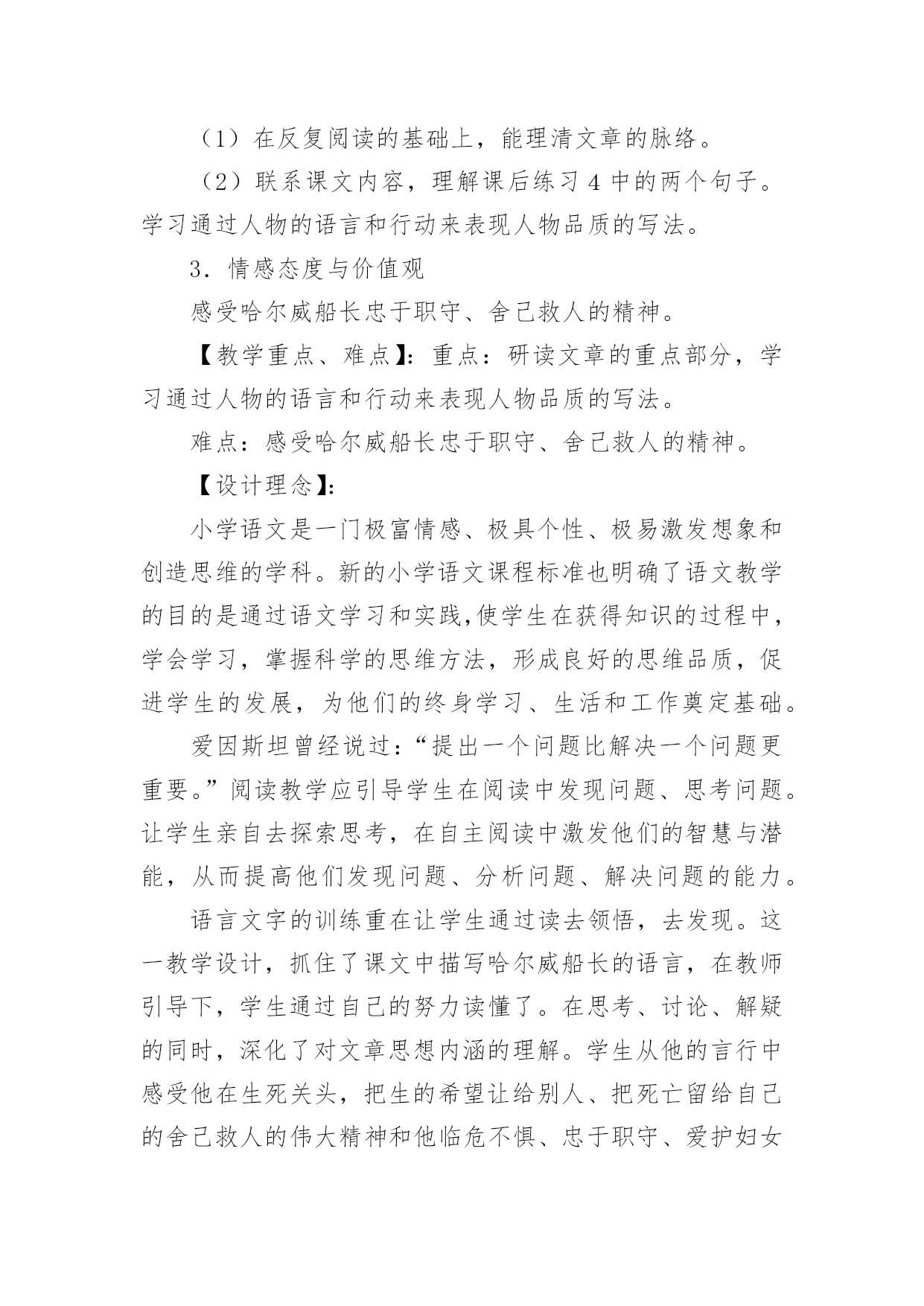 （1）在反复阅读的基础上，能理清文章的脉络。

（2）联系课文内容，理解课后练习 4 中的两个句子。学习通过人物的语言和行动来表现人物品质的写法。

3．情感态度与价值观

感受哈尔威船长忠于职守、舍己救人的精神。

【教学重点、难点】：重点：研读文章的重点部分，学习通过人物的语言和行动来表现人物品质的写法。

难点：感受哈尔威船长忠于职守、舍己救人的精神。

【设计理念】：

小学语文是一门极富情感、极具个性、极易激发想象和创造思维的学科。新的小学语文课程标准也明确了语文教学的目的是通过语文学习和实践,使学生在获得知识的过程中，学会学习，掌握科学的思维方法，形成良好的思维品质，促进学生的发展，为他们的终身学习、生活和工作奠定基础。

爱因斯坦曾经说过：“提出一个问题比解决一个问题更重要。”阅读教学应引导学生在阅读中发现问题、思考问题。让学生亲自去探索思考，在自主阅读中激发他们的智慧与潜能，从而提高他们发现问题、分析问题、解决问题的能力。

语言文字的训练重在让学生通过读去领悟，去发现。这一教学设计，抓住了课文中描写哈尔威船长的语言，在教师引导下，学生通过自己的努力读懂了。在思考、讨论、解疑的同时，深化了对文章思想内涵的理解。学生从他的言行中感受他在生死关头，把生的希望让给别人、把死亡留给自己的舍己救人的伟大精神和他临危不惧、忠于职守、爱护妇女